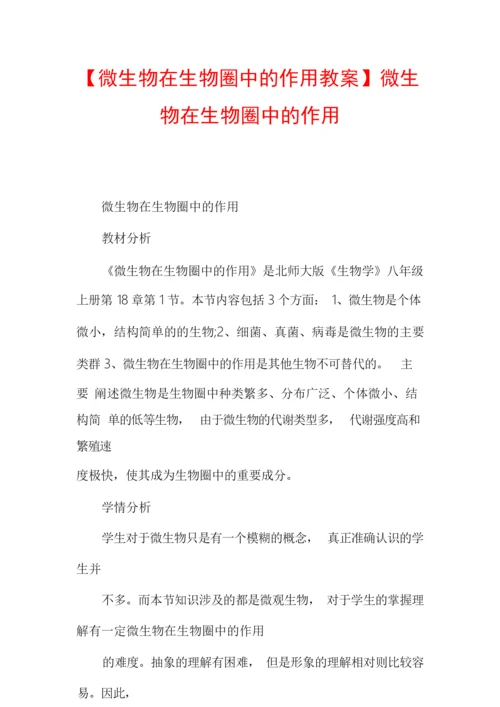 【微生物在生物圈中的作用教案】微生物在生物圈中的作用

微生物在生物圈中的作用

教材分析

《微生物在生物圈中的作用》是北师大版《生物学》八年级上册第 18 章第 1 节。本节内容包括 3 个方面： 1、微生物是个体微小，结构简单的的生物;2、细菌、真菌、病毒是微生物的主要类群 3、微生物在生物圈中的作用是其他生物不可替代的。 主要 阐述微生物是生物圈中种类繁多、分布广泛、个体微小、结构简 单的低等生物， 由于微生物的代谢类型多， 代谢强度高和繁殖速

度极快，使其成为生物圈中的重要成分。

学情分析

学生对于微生物只是有一个模糊的概念， 真正准确认识的学生并

不多。而本节知识涉及的都是微观生物， 对于学生的掌握理解有一定微生物在生物圈中的作用

的难度。抽象的理解有困难， 但是形象的理解相对则比较容易。因此，